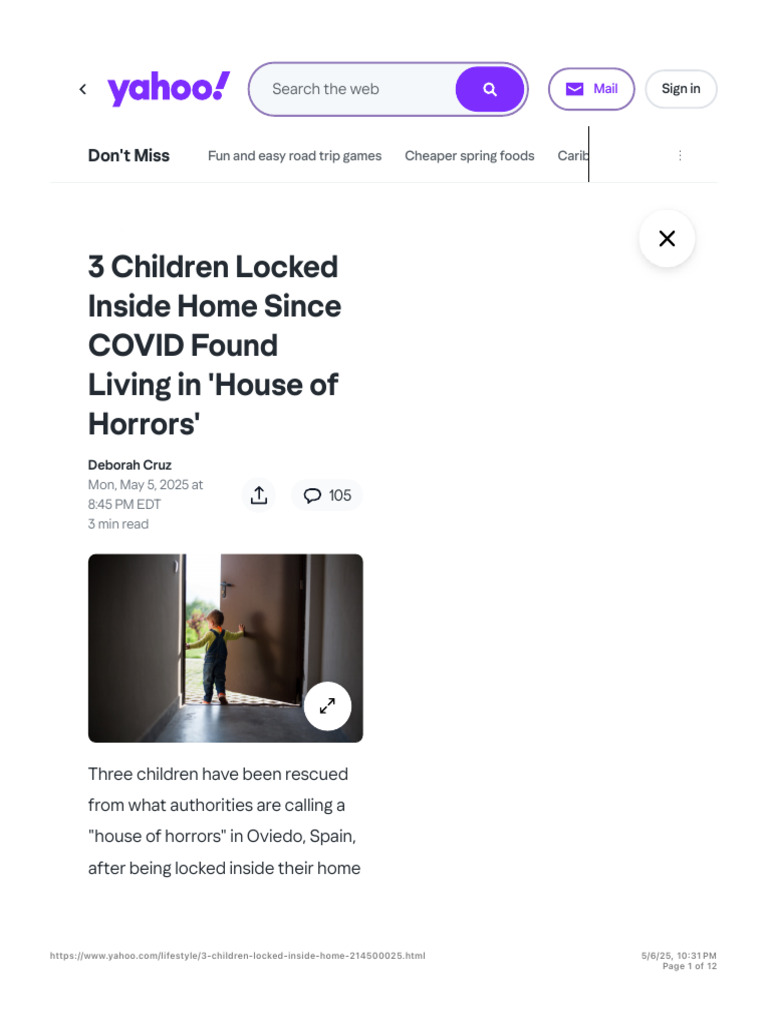 yahoo!

Search the web

Mail

Sign in

Don't Miss Fun and easy road trip games Cheaper spring foods Carib

3 Children Locked Inside Home Since COVID Found Living in 'House of Horrors'

Deborah Cruz
Mon, May 5, 2025 at 8:45 PM EDT
3 min read

105

Three children have been rescued from what authorities are calling a "house of horrors" in Oviedo, Spain, after being locked inside their home

https://www.yahoo.com/lifestyle/3-children-locked-inside-home-214500025.html

5/6/25, 10:31 PM
Page 1 of 12